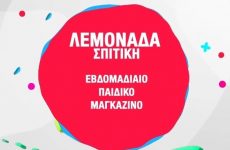 ΛΕΜΟΝΑΔΑ
ΣΠΙΤΙΚΗ

ΕΒΔΟΜΑΔΙΑΙΟ
ΠΑΙΔΙΚΟ
ΜΑΓΚΑΖΙΝΟ